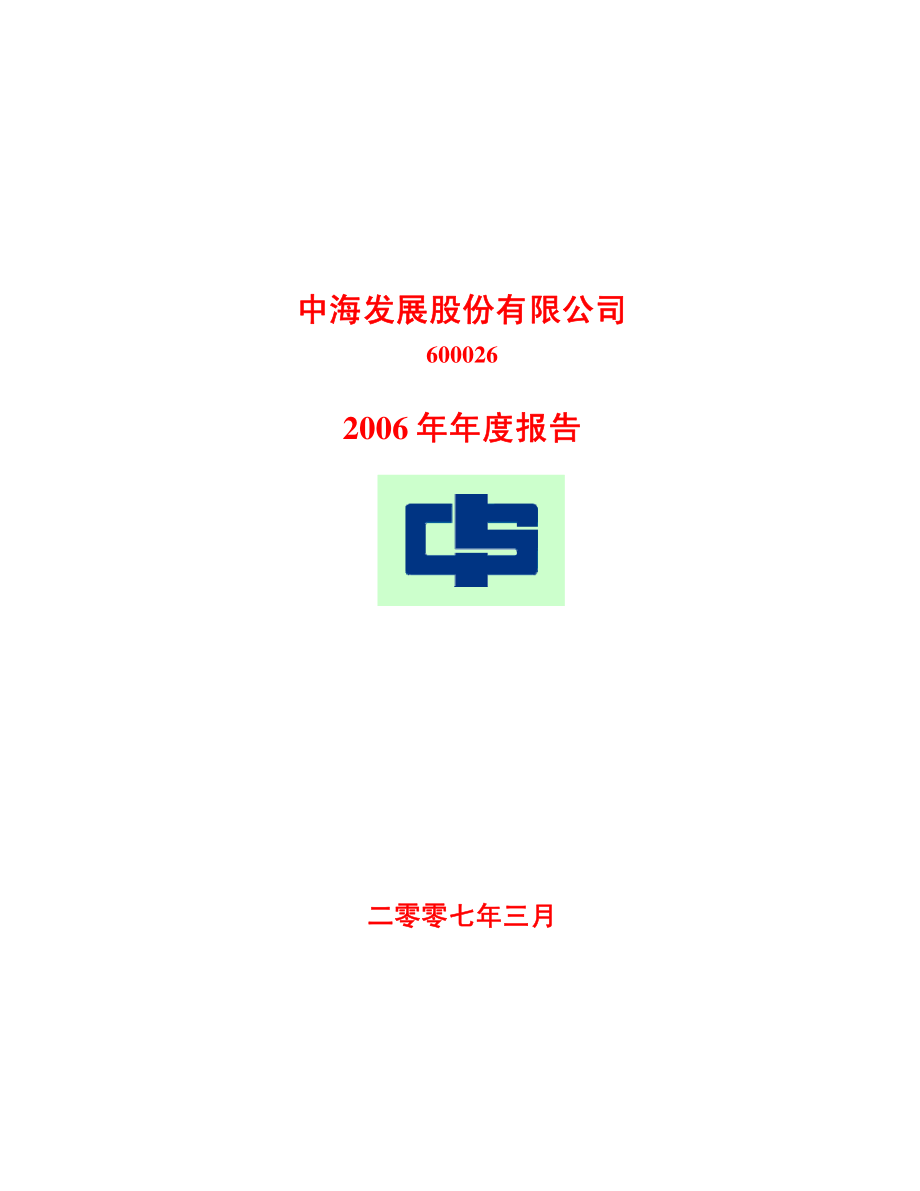 中海发展股份有限公司

600026

2006 年年度报告

二零零七年三月